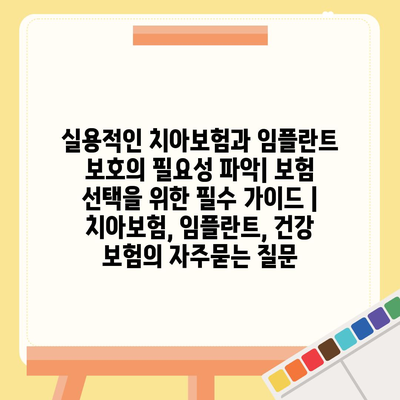 실용적인 치아보험과 임플란트 보호의 필요성 파악| 보험 선택을 위한 필수 가이드 | 치아보험, 임플란트, 건강 보험의 자주묻는 질문